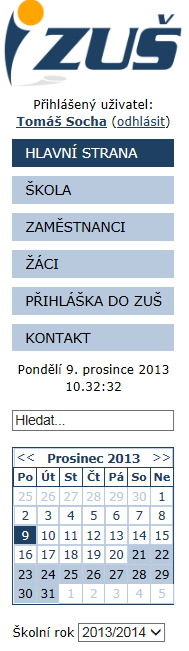 iZUŠ

Přihlášený uživatel:
Tomáš Socha (odhlásit)

HLAVNÍ STRANA

ŠKOLA

ZAMĚSTNANCI

ŽÁCI

PŘIHLÁŠKA DO ZUŠ

KONTAKT

Pondělí 9. prosince 2013
10.32:32

Hledat...

<< Prosinec 2013 >>

| Po | Út | St | Čt | Pá | So | Ne |
|---|---|---|---|---|---|---|
| 25 | 26 | 27 | 28 | 29 | 30 | 1 |
| 2 | 3 | 4 | 5 | 6 | 7 | 8 |
| 9 | 10 | 11 | 12 | 13 | 14 | 15 |
| 16 | 17 | 18 | 19 | 20 | 21 | 22 |
| 23 | 24 | 25 | 26 | 27 | 28 | 29 |
| 30 | 31 | 1 | 2 | 3 | 4 | 5 |

Školní rok 2013/2014